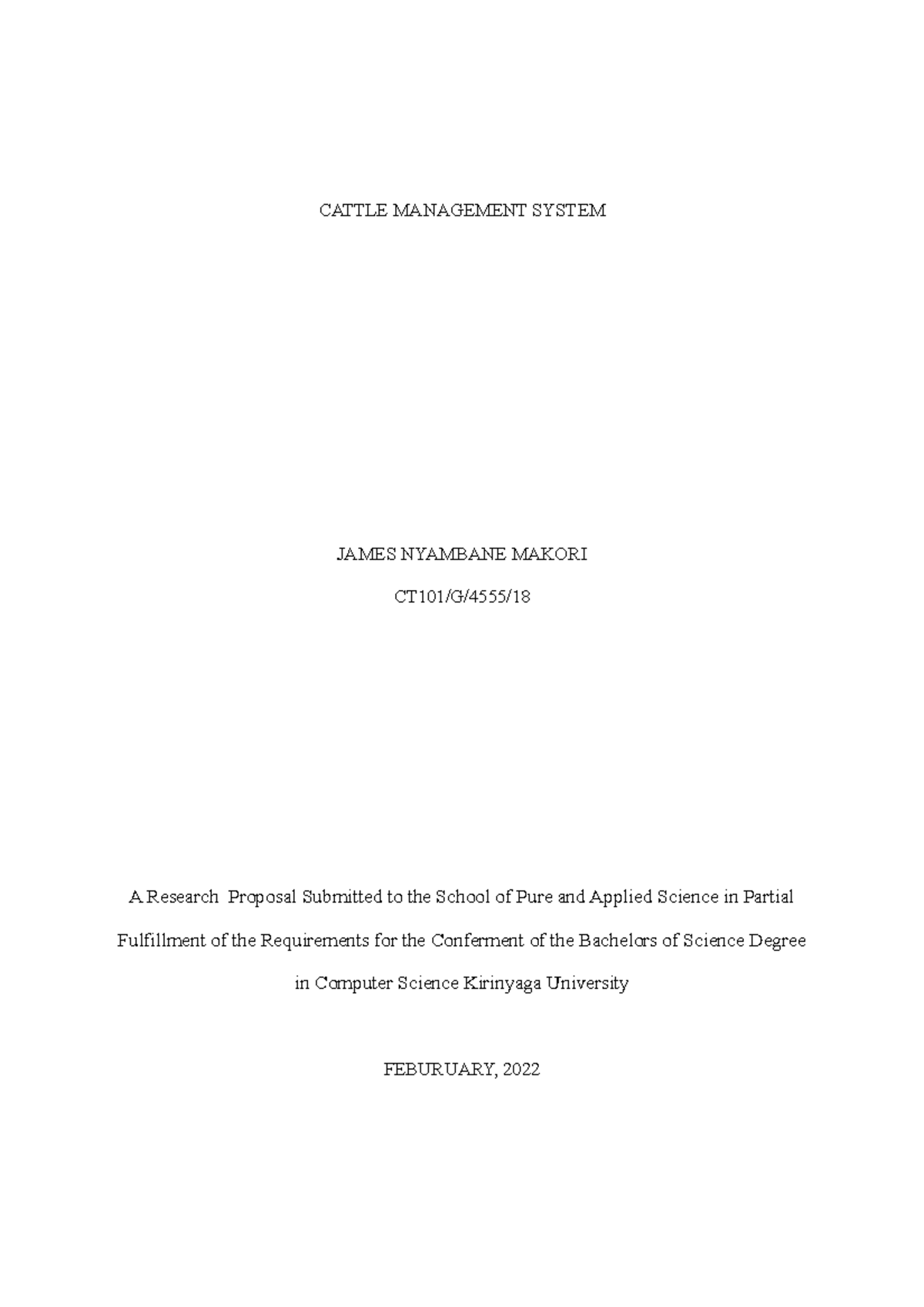 CATTLE MANAGEMENT SYSTEM

JAMES NYAMBANE MAKORI

CT101/G/4555/18

A Research Proposal Submitted to the School of Pure and Applied Science in Partial Fulfillment of the Requirements for the Conferment of the Bachelors of Science Degree in Computer Science Kirinyaga University

FEBURUARY, 2022